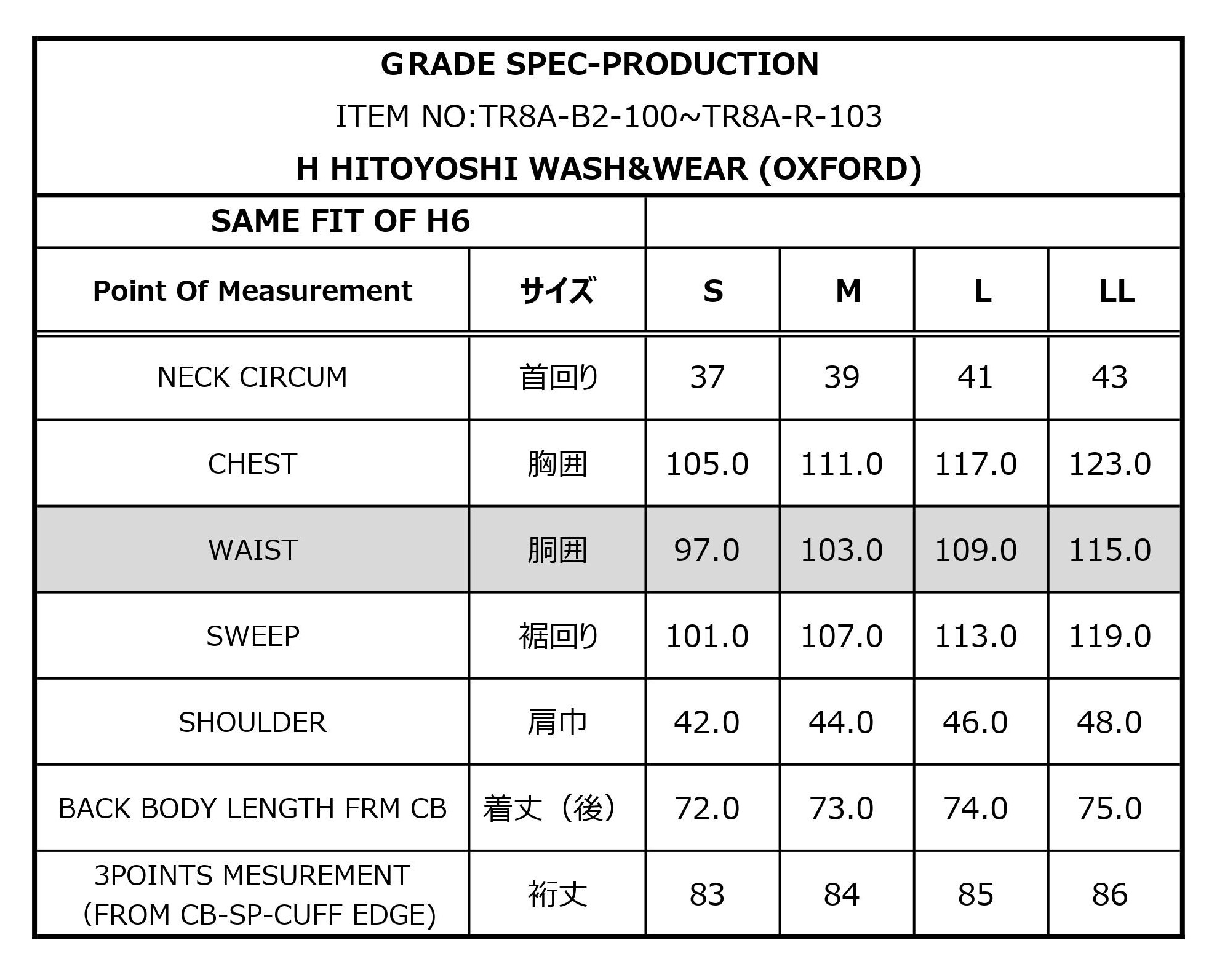 GRADE SPEC-PRODUCTION
ITEM NO:TR8A-B2-100~TR8A-R-103
H HITOYOSHI WASH&WEAR (OXFORD)

SAME FIT OF H6

| Point Of Measurement | サイズ | S | M | L | LL |
|---|---|---|---|---|---|
| NECK CIRCUM | 首回り | 37 | 39 | 41 | 43 |
| CHEST | 胸囲 | 105.0 | 111.0 | 117.0 | 123.0 |
| WAIST | 胴囲 | 97.0 | 103.0 | 109.0 | 115.0 |
| SWEEP | 裾回り | 101.0 | 107.0 | 113.0 | 119.0 |
| SHOULDER | 肩巾 | 42.0 | 44.0 | 46.0 | 48.0 |
| BACK BODY LENGTH FRM CB | 着丈（後） | 72.0 | 73.0 | 74.0 | 75.0 |
| 3POINTS MESUREMENT (FROM CB-SP-CUFF EDGE) | 裄丈 | 83 | 84 | 85 | 86 |